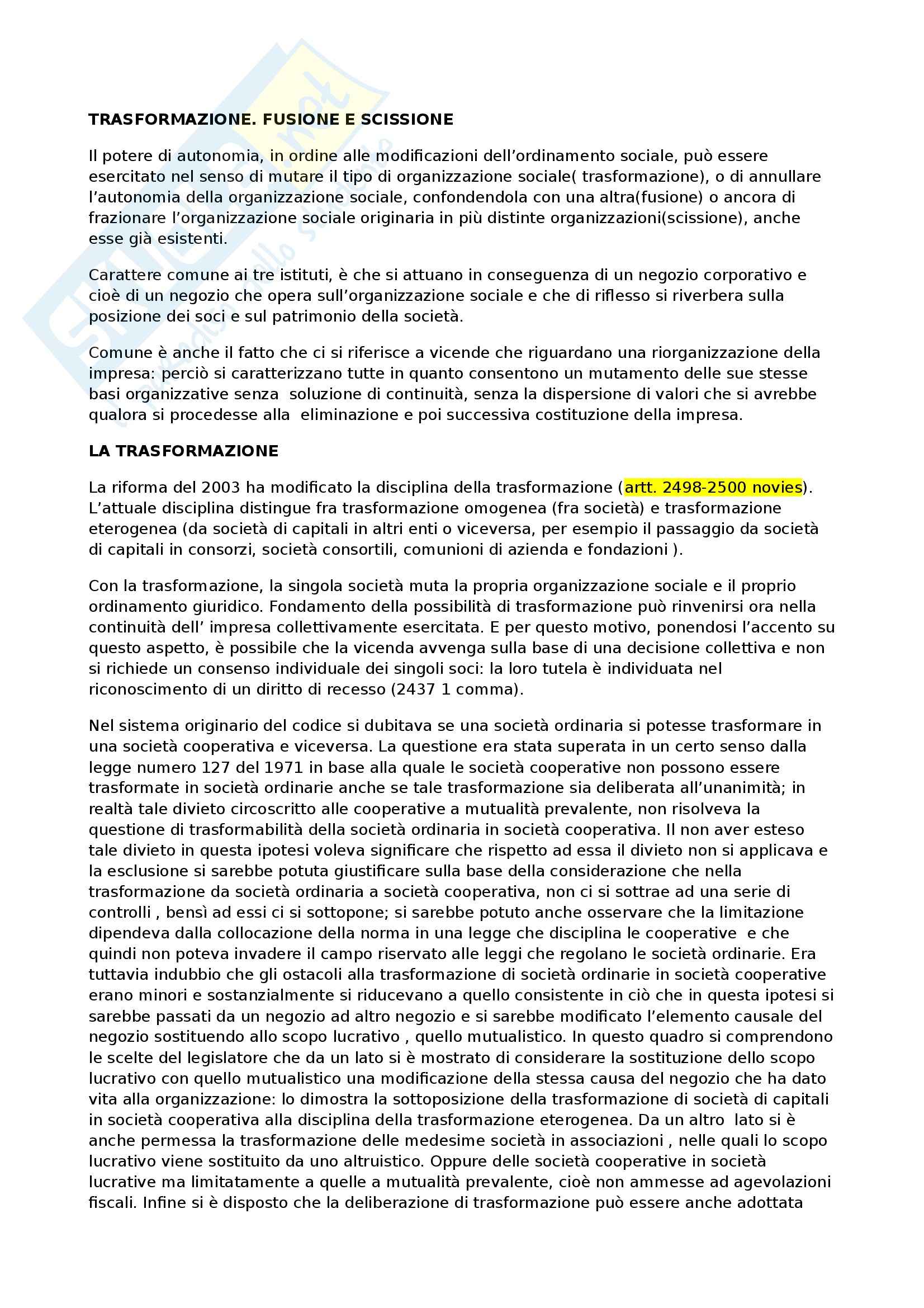 TRASFORMAZIONE. FUSIONE E SCISSIONE

Il potere di autonomia, in ordine alle modificazioni dell'ordinamento sociale, può essere esercitato nel senso di mutare il tipo di organizzazione sociale( trasformazione), o di annullare l'autonomia della organizzazione sociale, confondendola con una altra(fusione) o ancora di frazionare l'organizzazione sociale originaria in più distinte organizzazioni(scissione), anche esse già esistenti.

Carattere comune ai tre istituti, è che si attuano in conseguenza di un negozio corporativo e cioè di un negozio che opera sull'organizzazione sociale e che di riflesso si riverbera sulla posizione dei soci e sul patrimonio della società.

Comune è anche il fatto che ci si riferisce a vicende che riguardano una riorganizzazione della impresa: perciò si caratterizzano tutte in quanto consentono un mutamento delle sue stesse basi organizzative senza soluzione di continuità, senza la dispersione di valori che si avrebbe qualora si procedesse alla eliminazione e poi successiva costituzione della impresa.

LA TRASFORMAZIONE

La riforma del 2003 ha modificato la disciplina della trasformazione (artt. 2498-2500 novies). L'attuale disciplina distingue fra trasformazione omogenea (fra società) e trasformazione eterogenea (da società di capitali in altri enti o viceversa, per esempio il passaggio da società di capitali in consorzi, società consortili, comunioni di azienda e fondazioni ).

Con la trasformazione, la singola società muta la propria organizzazione sociale e il proprio ordinamento giuridico. Fondamento della possibilità di trasformazione può rinvenirsi ora nella continuità dell' impresa collettivamente esercitata. E per questo motivo, ponendosi l'accento su questo aspetto, è possibile che la vicenda avvenga sulla base di una decisione collettiva e non si richiede un consenso individuale dei singoli soci: la loro tutela è individuata nel riconoscimento di un diritto di recesso (2437 1 comma).

Nel sistema originario del codice si dubitava se una società ordinaria si potesse trasformare in una società cooperativa e viceversa. La questione era stata superata in un certo senso dalla legge numero 127 del 1971 in base alla quale le società cooperative non possono essere trasformate in società ordinarie anche se tale trasformazione sia deliberata all'unanimità; in realtà tale divieto circoscritto alle cooperative a mutualità prevalente, non risolveva la questione di trasformabilità della società ordinaria in società cooperativa. Il non aver esteso tale divieto in questa ipotesi voleva significare che rispetto ad essa il divieto non si applicava e la esclusione si sarebbe potuta giustificare sulla base della considerazione che nella trasformazione da società ordinaria a società cooperativa, non ci si sottrae ad una serie di controlli , bensì ad essi ci si sottopone; si sarebbe potuto anche osservare che la limitazione dipendeva dalla collocazione della norma in una legge che disciplina le cooperative e che quindi non poteva invadere il campo riservato alle leggi che regolano le società ordinarie. Era tuttavia indubbio che gli ostacoli alla trasformazione di società ordinarie in società cooperative erano minori e sostanzialmente si riducevano a quello consistente in ciò che in questa ipotesi si sarebbe passati da un negozio ad altro negozio e si sarebbe modificato l'elemento causale del negozio sostituendo allo scopo lucrativo , quello mutualistico. In questo quadro si comprendono le scelte del legislatore che da un lato si è mostrato di considerare la sostituzione dello scopo lucrativo con quello mutualistico una modificazione della stessa causa del negozio che ha dato vita alla organizzazione: lo dimostra la sottoposizione della trasformazione di società di capitali in società cooperativa alla disciplina della trasformazione eterogenea. Da un altro lato si è anche permessa la trasformazione delle medesime società in associazioni , nelle quali lo scopo lucrativo viene sostituito da uno altruistico. Oppure delle società cooperative in società lucrative ma limitatamente a quelle a mutualità prevalente, cioè non ammesse ad agevolazioni fiscali. Infine si è disposto che la deliberazione di trasformazione può essere anche adottata